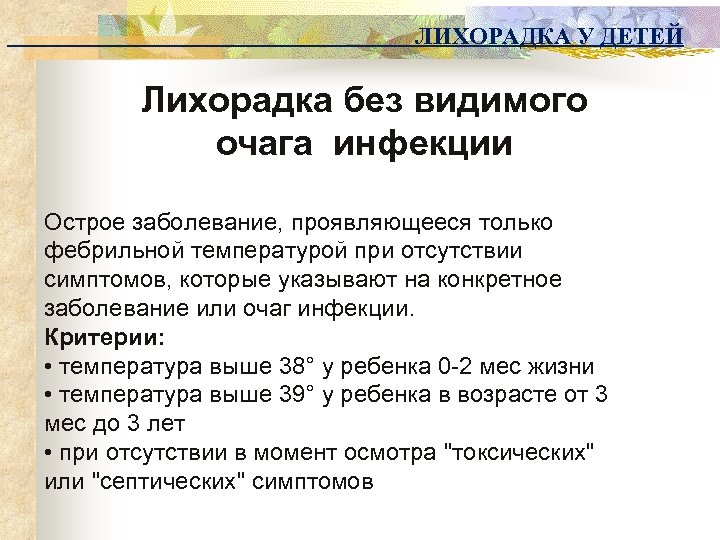 ЛИХОРАДКА У ДЕТЕЙ

Лихорадка без видимого очага инфекции

Острое заболевание, проявляющееся только фебрильной температурой при отсутствии симптомов, которые указывают на конкретное заболевание или очаг инфекции.
Критерии:
• температура выше 38° у ребенка 0-2 мес жизни
• температура выше 39° у ребенка в возрасте от 3 мес до 3 лет
• при отсутствии в момент осмотра "токсических" или "септических" симптомов